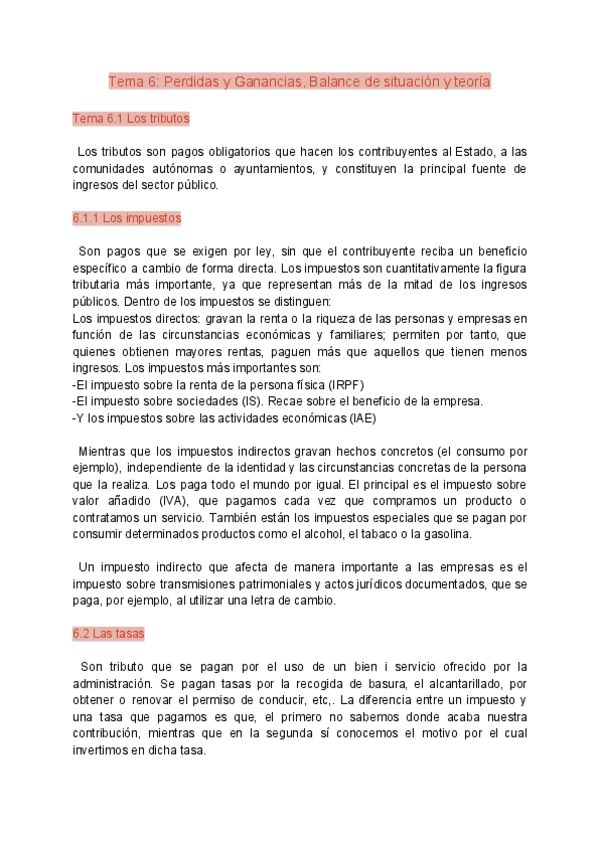 Tema 6: Perdidas y Ganancias, Balance de situación y teoría

Tema 6.1 Los tributos

Los tributos son pagos obligatorios que hacen los contribuyentes al Estado, a las comunidades autónomas o ayuntamientos, y constituyen la principal fuente de ingresos del sector público.

6.1.1 Los impuestos

Son pagos que se exigen por ley, sin que el contribuyente reciba un beneficio específico a cambio de forma directa. Los impuestos son cuantitativamente la figura tributaria más importante, ya que representan más de la mitad de los ingresos públicos. Dentro de los impuestos se distinguen:
Los impuestos directos: gravan la renta o la riqueza de las personas y empresas en función de las circunstancias económicas y familiares; permiten por tanto, que quienes obtienen mayores rentas, paguen más que aquellos que tienen menos ingresos. Los impuestos más importantes son:
-El impuesto sobre la renta de la persona física (IRPF)
-El impuesto sobre sociedades (IS). Recae sobre el beneficio de la empresa.
-Y los impuestos sobre las actividades económicas (IAE)

Mientras que los impuestos indirectos gravan hechos concretos (el consumo por ejemplo), independiente de la identidad y las circunstancias concretas de la persona que la realiza. Los paga todo el mundo por igual. El principal es el impuesto sobre valor añadido (IVA), que pagamos cada vez que compramos un producto o contratamos un servicio. También están los impuestos especiales que se pagan por consumir determinados productos como el alcohol, el tabaco o la gasolina.

Un impuesto indirecto que afecta de manera importante a las empresas es el impuesto sobre transmisiones patrimoniales y actos jurídicos documentados, que se paga, por ejemplo, al utilizar una letra de cambio.

6.2 Las tasas

Son tributo que se pagan por el uso de un bien i servicio ofrecido por la administración. Se pagan tasas por la recogida de basura, el alcantarillado, por obtener o renovar el permiso de conducir, etc,. La diferencia entre un impuesto y una tasa que pagamos es que, el primero no sabemos donde acaba nuestra contribución, mientras que en la segunda sí conocemos el motivo por el cual invertimos en dicha tasa.